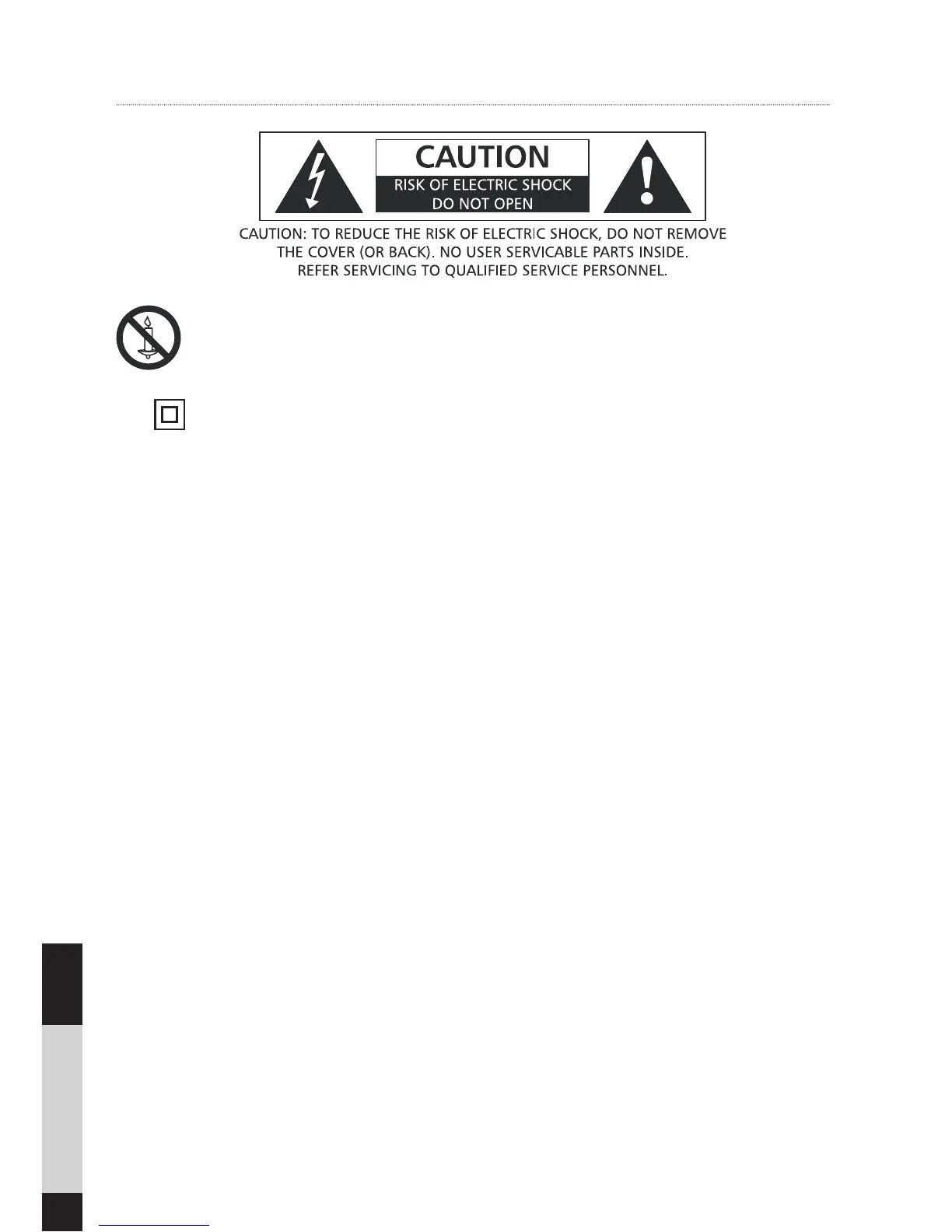 CAUTION
RISK OF ELECTRIC SHOCK
DO NOT OPEN

CAUTION: TO REDUCE THE RISK OF ELECTRIC SHOCK, DO NOT REMOVE THE COVER (OR BACK). NO USER SERVICABLE PARTS INSIDE. REFER SERVICING TO QUALIFIED SERVICE PERSONNEL.